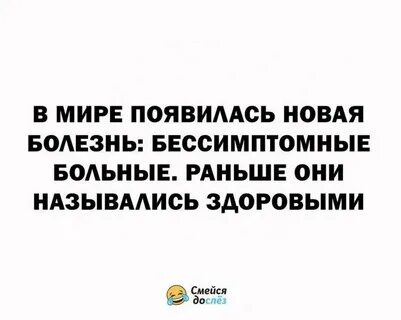 В МИРЕ ПОЯВИЛАСЬ НОВАЯ БОЛЕЗНЬ: БЕССИМПТОМНЫЕ БОЛЬНЫЕ. РАНЬШЕ ОНИ НАЗЫВАЛИСЬ ЗДОРОВЫМИ

Смейся до слёз